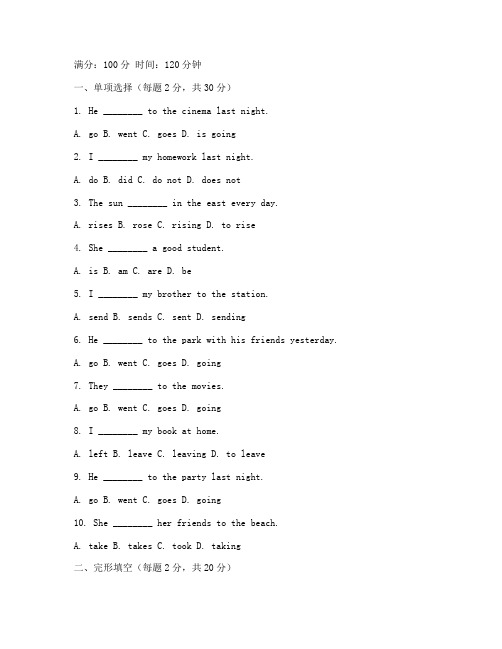 满分：100 分 时间：120 分钟

一、单项选择（每题 2 分，共 30 分）

1. He ________ to the cinema last night.

A. go B. went C. goes D. is going

2. I ________ my homework last night.

A. do B. did C. do not D. does not

3. The sun ________ in the east every day.

A. rises B. rose C. rising D. to rise

4. She ________ a good student.

A. is B. am C. are D. be

5. I ________ my brother to the station.

A. send B. sends C. sent D. sending

6. He ________ to the park with his friends yesterday.

A. go B. went C. goes D. going

7. They ________ to the movies.

A. go B. went C. goes D. going

8. I ________ my book at home.

A. left B. leave C. leaving D. to leave

9. He ________ to the party last night.

A. go B. went C. goes D. going

10. She ________ her friends to the beach.

A. take B. takes C. took D. taking

二、完形填空（每题 2 分，共 20 分）